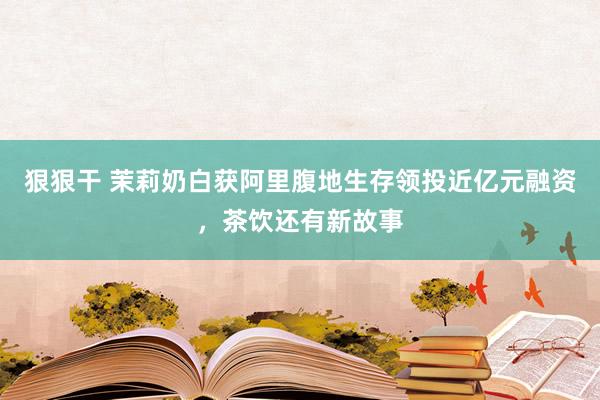 狠狠干 茉莉奶白获阿里腹地生存领投近亿元融资，茶饮还有新故事